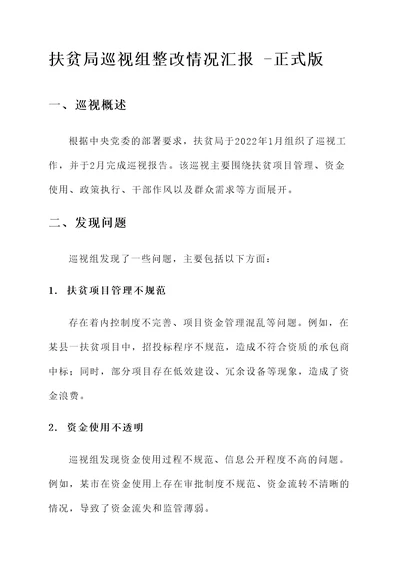 扶贫局巡视组整改情况汇报 -正式版

一、巡视概述

根据中央党委的部署要求，扶贫局于2022年1月组织了巡视工作，并于2月完成巡视报告。该巡视主要围绕扶贫项目管理、资金使用、政策执行、干部作风以及群众需求等方面展开。

二、发现问题

巡视组发现了一些问题，主要包括以下方面：

1. 扶贫项目管理不规范

存在着内控制度不完善、项目资金管理混乱等问题。例如，在某县一扶贫项目中，招投标程序不规范，造成不符合资质的承包商中标；同时，部分项目存在低效建设、冗余设备等现象，造成了资金浪费。

2. 资金使用不透明

巡视组发现资金使用过程不规范、信息公开程度不高的问题。例如，某市在资金使用上存在审批制度不规范、资金流转不清晰的情况，导致了资金流失和监管薄弱。